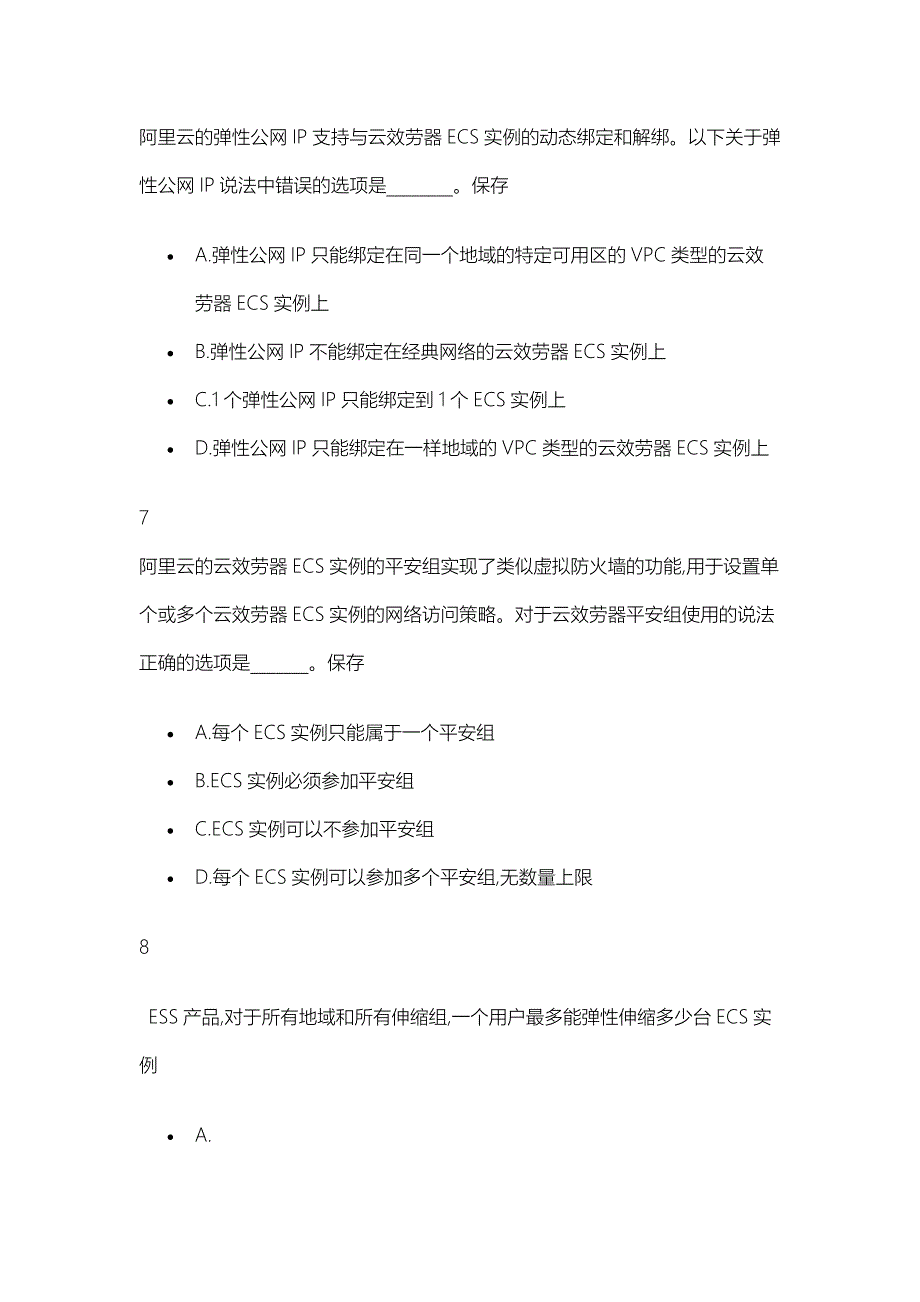 阿里云的弹性公网 IP 支持与云效劳器 ECS 实例的动态绑定和解绑。以下关于弹性公网 IP 说法中错误的选项是________。保存

- A.弹性公网 IP 只能绑定在同一个地域的特定可用区的 VPC 类型的云效劳器 ECS 实例上
- B.弹性公网 IP 不能绑定在经典网络的云效劳器 ECS 实例上
- C.1 个弹性公网 IP 只能绑定到 1 个 ECS 实例上
- D.弹性公网 IP 只能绑定在一样地域的 VPC 类型的云效劳器 ECS 实例上

7

阿里云的云效劳器 ECS 实例的平安组实现了类似虚拟防火墙的功能,用于设置单个或多个云效劳器 ECS 实例的网络访问策略。对于云效劳器平安组使用的说法正确的选项是_______。保存

- A.每个 ECS 实例只能属于一个平安组
- B.ECS 实例必须参加平安组
- C.ECS 实例可以不参加平安组
- D.每个 ECS 实例可以参加多个平安组,无数量上限

8

ESS 产品,对于所有地域和所有伸缩组,一个用户最多能弹性伸缩多少台 ECS 实例

- A.